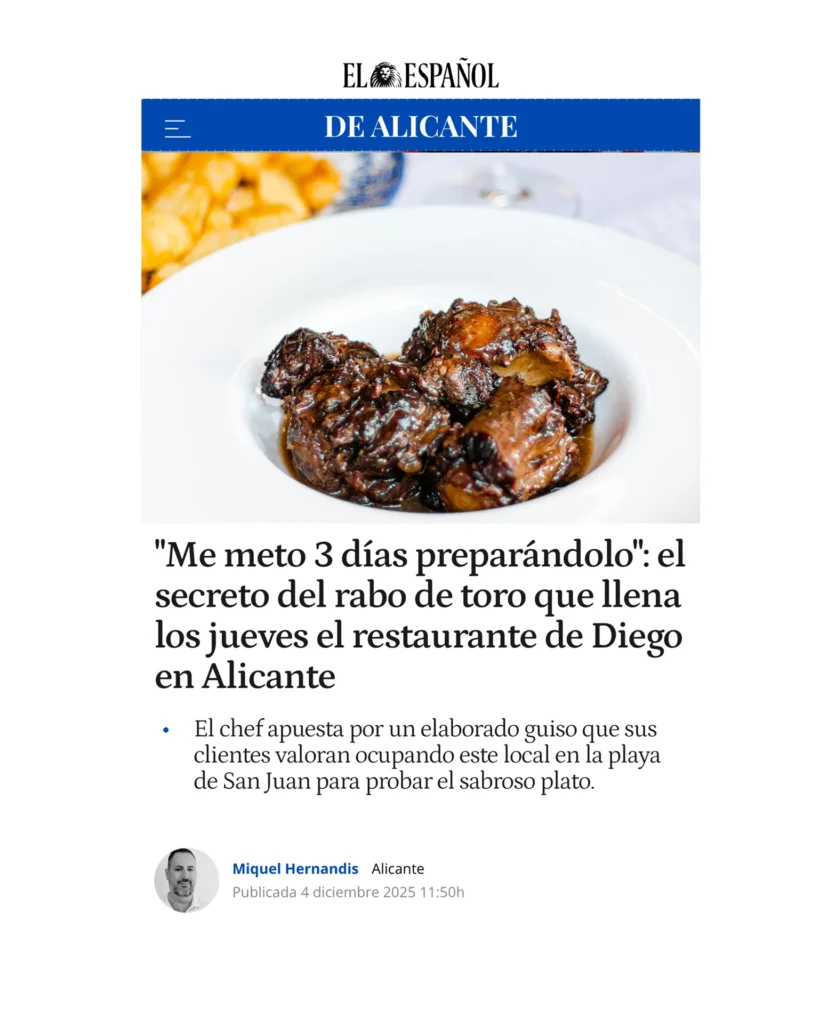 EL ESPAÑOL

DE ALICANTE

"Me meto 3 días preparándolo": el secreto del rabo de toro que llena los jueves el restaurante de Diego en Alicante

• El chef apuesta por un elaborado guiso que sus clientes valoran ocupando este local en la playa de San Juan para probar el sabroso plato.

Miquel Hernandis Alicante
Publicada 4 diciembre 2025 11:50h